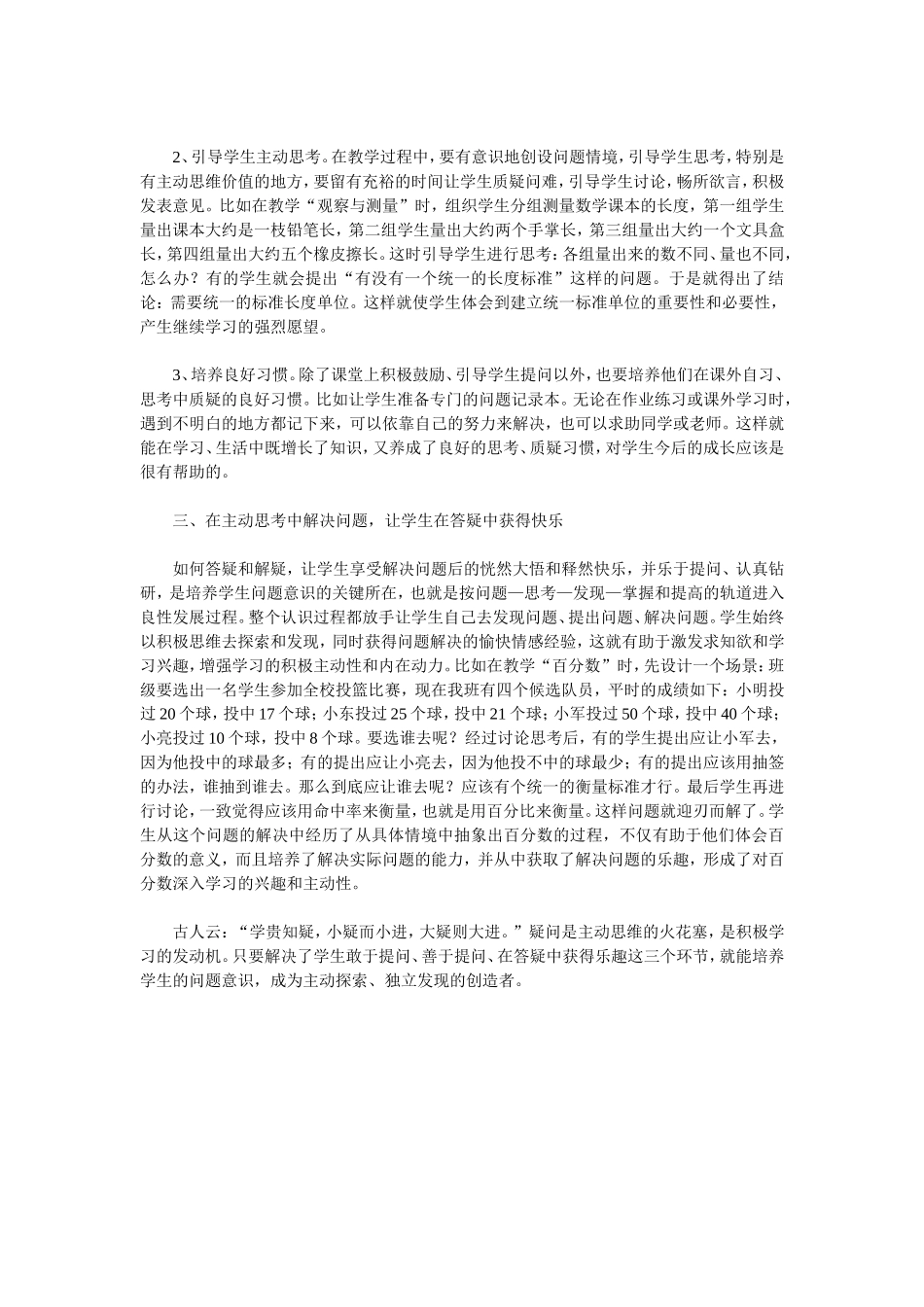 2、引导学生主动思考。在教学过程中，要有意识地创设问题情境，引导学生思考，特别是有主动思维价值的地方，要留有充裕的时间让学生质疑问难，引导学生讨论，畅所欲言，积极发表意见。比如在教学“观察与测量”时，组织学生分组测量数学课本的长度，第一组学生量出课本大约是一枝铅笔长，第二组学生量出大约两个手掌长，第三组量出大约一个文具盒长，第四组量出大约五个橡皮擦长。这时引导学生进行思考：各组量出来的数不同、量也不同，怎么办？有的学生就会提出“有没有一个统一的长度标准”这样的问题。于是就得出了结论：需要统一的标准长度单位。这样就使学生体会到建立统一标准单位的重要性和必要性，产生继续学习的强烈愿望。

3、培养良好习惯。除了课堂上积极鼓励、引导学生提问以外，也要培养他们在课外自习、思考中质疑的良好习惯。比如让学生准备专门的问题记录本。无论在作业练习或课外学习时，遇到不明白的地方都记下来，可以依靠自己的努力来解决，也可以求助同学或老师。这样就能在学习、生活中既增长了知识，又养成了良好的思考、质疑习惯，对学生今后的成长应该是很有帮助的。

三、在主动思考中解决问题，让学生在答疑中获得快乐

如何答疑和解疑，让学生享受解决问题后的恍然大悟和释然快乐，并乐于提问、认真钻研，是培养学生问题意识的关键所在，也就是按问题—思考—发现—掌握和提高的轨道进入良性发展过程。整个认识过程都放手让学生自己去发现问题、提出问题、解决问题。学生始终以积极思维去探索和发现，同时获得问题解决的愉快情感经验，这就有助于激发求知欲和学习兴趣，增强学习的积极主动性和内在动力。比如在教学“百分数”时，先设计一个场景：班级要选出一名学生参加全校投篮比赛，现在我班有四个候选队员，平时的成绩如下：小明投过 20 个球，投中 17 个球；小东投过 25 个球，投中 21 个球；小军投过 50 个球，投中 40 个球；小亮投过 10 个球，投中 8 个球。要选谁去呢？经过讨论思考后，有的学生提出应让小军去，因为他投中的球最多；有的提出应让小亮去，因为他投不中的球最少；有的提出应该用抽签的办法，谁抽到谁去。那么到底应让谁去呢？应该有个统一的衡量标准才行。最后学生再进行讨论，一致觉得应该用命中率来衡量，也就是用百分比来衡量。这样问题就迎刃而解了。学生从这个问题的解决中经历了从具体情境中抽象出百分数的过程，不仅有助于他们体会百分数的意义，而且培养了解决实际问题的能力，并从中获取了解决问题的乐趣，形成了对百分数深入学习的兴趣和主动性。

古人云：“学贵知疑，小疑而小进，大疑则大进。”疑问是主动思维的火花塞，是积极学习的发动机。只要解决了学生敢于提问、善于提问、在答疑中获得乐趣这三个环节，就能培养学生的问题意识，成为主动探索、独立发现的创造者。